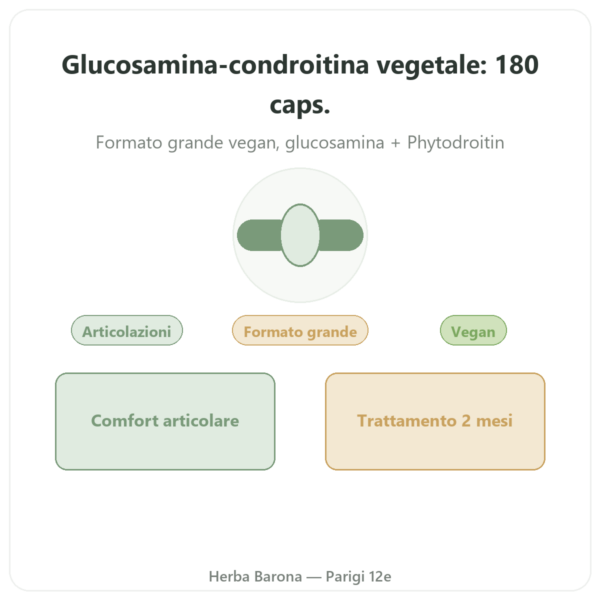 Glucosamina-condroitina vegetale: 180 caps.

Formato grande vegan, glucosamina + Phytodroitin

Articolazioni

Formato grande

Vegan

Comfort articolare

Trattamento 2 mesi

Herba Barona — Parigi 12e